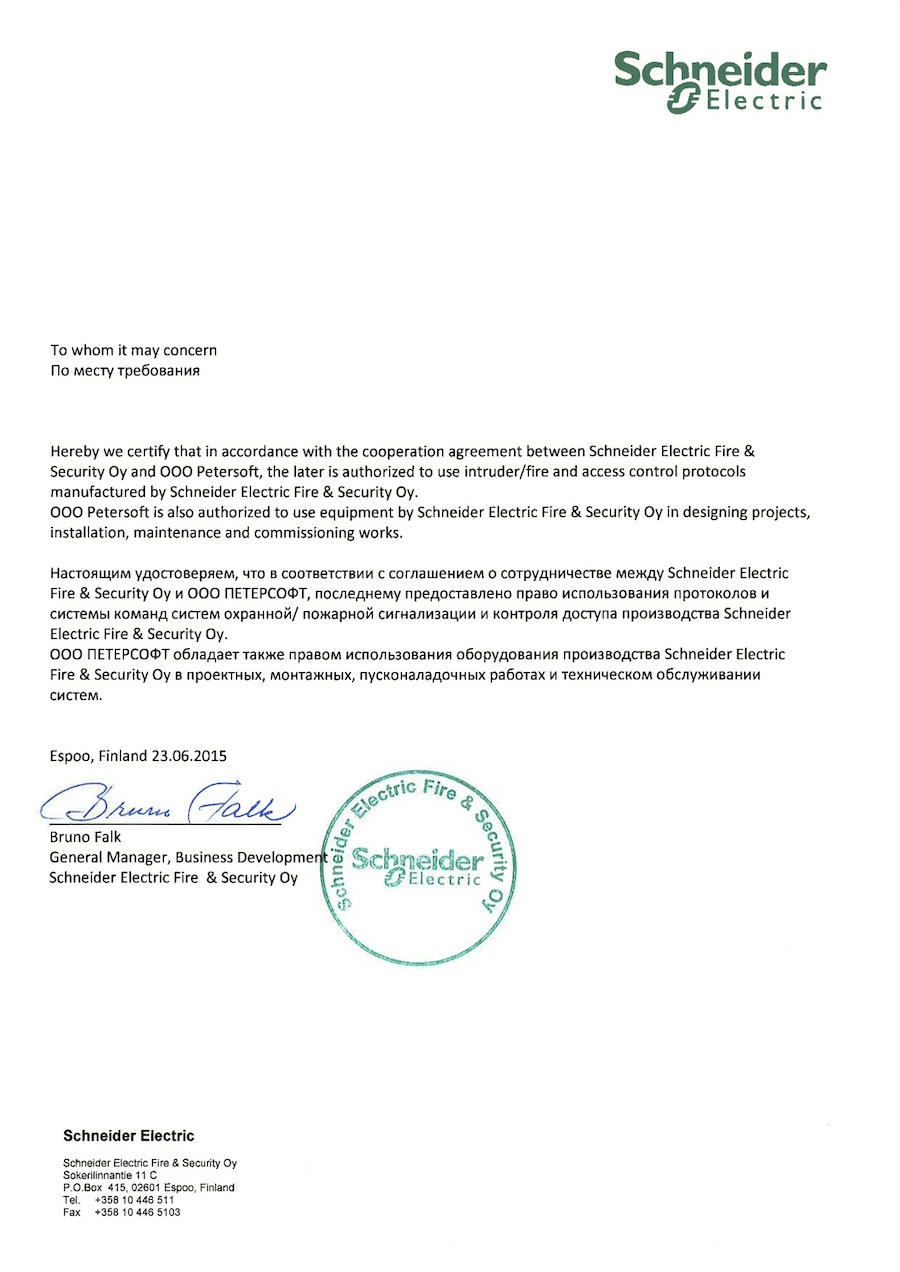 Schneider Electric

To whom it may concern
По месту требования

Hereby we certify that in accordance with the cooperation agreement between Schneider Electric Fire & Security Oy and OOO Petersoft, the later is authorized to use intruder/fire and access control protocols manufactured by Schneider Electric Fire & Security Oy.
OOO Petersoft is also authorized to use equipment by Schneider Electric Fire & Security Oy in designing projects, installation, maintenance and commissioning works.

Настоящим удостоверяем, что в соответствии с соглашением о сотрудничестве между Schneider Electric Fire & Security Oy и ООО ПЕТЕРСОФТ, последнему предоставлено право использования протоколов и системы команд систем охранной/ пожарной сигнализации и контроля доступа производства Schneider Electric Fire & Security Oy.
ООО ПЕТЕРСОФТ обладает также правом использования оборудования производства Schneider Electric Fire & Security Oy в проектных, монтажных, пусконаладочных работах и техническом обслуживании систем.

Espoo, Finland 23.06.2015

Bruno Falk

Bruno Falk
General Manager, Business Development
Schneider Electric Fire & Security Oy

Schneider Electric Fire & Security Oy
Schneider Electric

Schneider Electric

Schneider Electric Fire & Security Oy
Sokerilinnantie 11 C
P.O.Box 415, 02601 Espoo, Finland
Tel. +358 10 446 511
Fax +358 10 446 5103